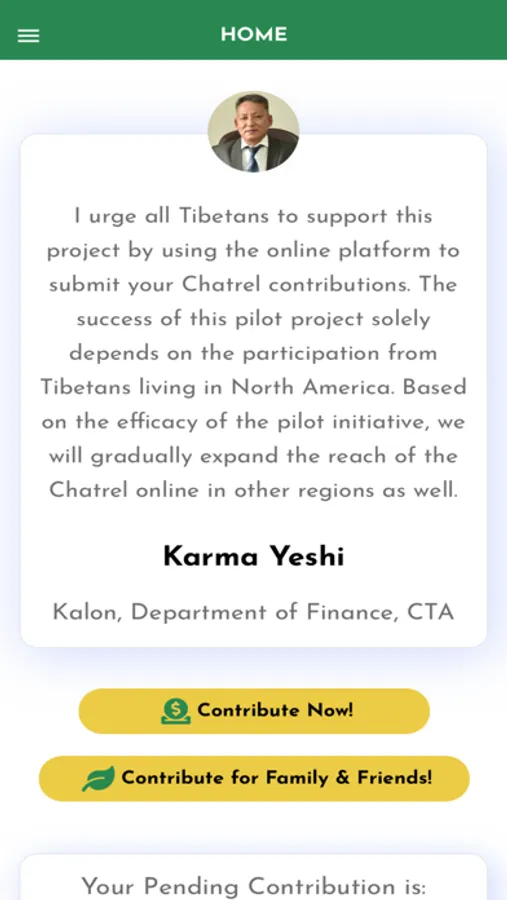 HOME

I urge all Tibetans to support this project by using the online platform to submit your Chatrel contributions. The success of this pilot project solely depends on the participation from Tibetans living in North America. Based on the efficacy of the pilot initiative, we will gradually expand the reach of the Chatrel online in other regions as well.

Karma Yeshi

Kalon, Department of Finance, CTA

Contribute Now!

Contribute for Family & Friends!

Your Pending Contribution is: